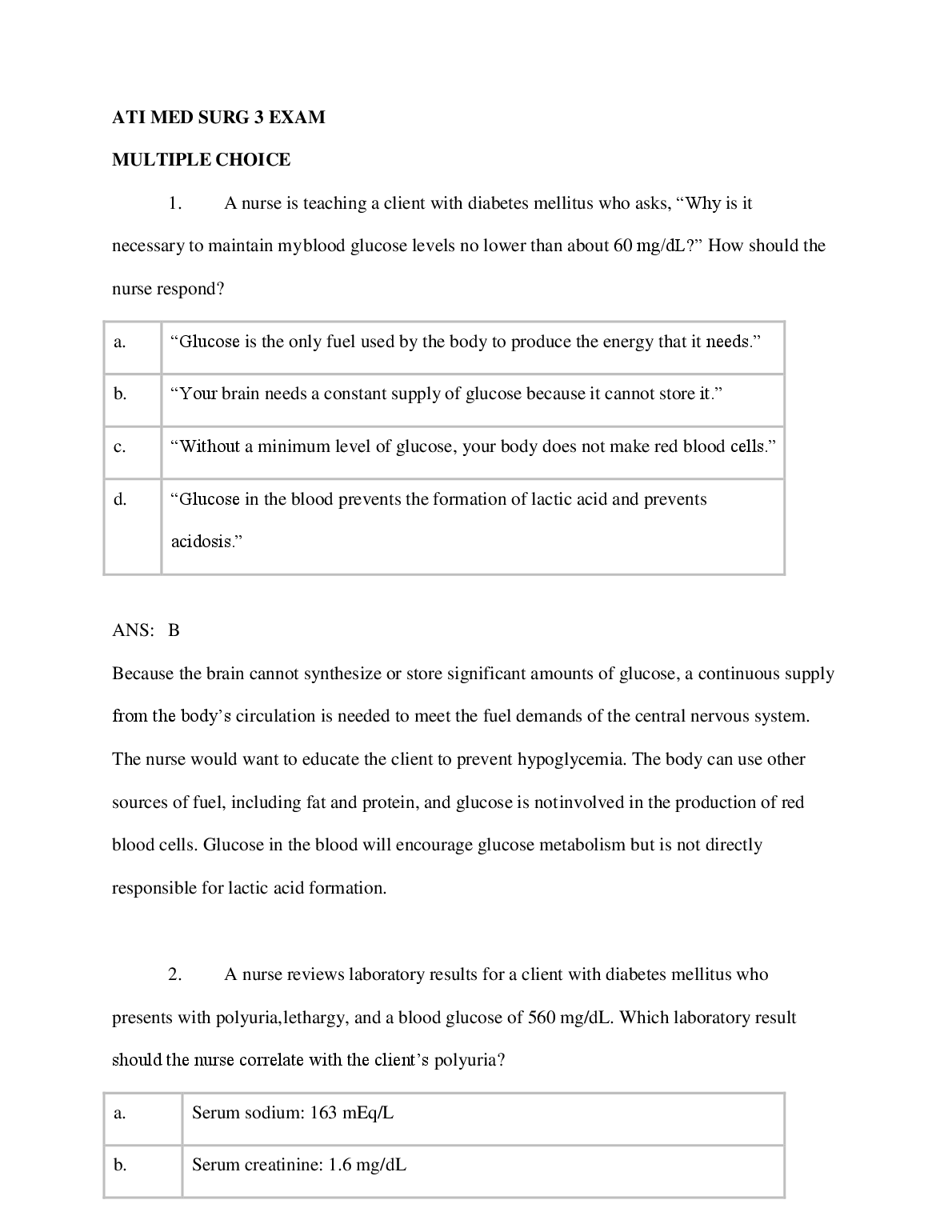 ATI MED SURG 3 EXAM

MULTIPLE CHOICE

1. A nurse is teaching a client with diabetes mellitus who asks, “Why is it necessary to maintain myblood glucose levels no lower than about 60 mg/dL?” How should the nurse respond?

| a. | “Glucose is the only fuel used by the body to produce the energy that it needs.” |
|---|---|
| b. | “Your brain needs a constant supply of glucose because it cannot store it.” |
| c. | “Without a minimum level of glucose, your body does not make red blood cells.” |
| d. | “Glucose in the blood prevents the formation of lactic acid and prevents acidosis.” |

ANS: B

Because the brain cannot synthesize or store significant amounts of glucose, a continuous supply from the body’s circulation is needed to meet the fuel demands of the central nervous system. The nurse would want to educate the client to prevent hypoglycemia. The body can use other sources of fuel, including fat and protein, and glucose is notinvolved in the production of red blood cells. Glucose in the blood will encourage glucose metabolism but is not directly responsible for lactic acid formation.

2. A nurse reviews laboratory results for a client with diabetes mellitus who presents with polyuria,lethargy, and a blood glucose of 560 mg/dL. Which laboratory result should the nurse correlate with the client’s polyuria?

| a. | Serum sodium: 163 mEq/L |
|---|---|
| b. | Serum creatinine: 1.6 mg/dL |